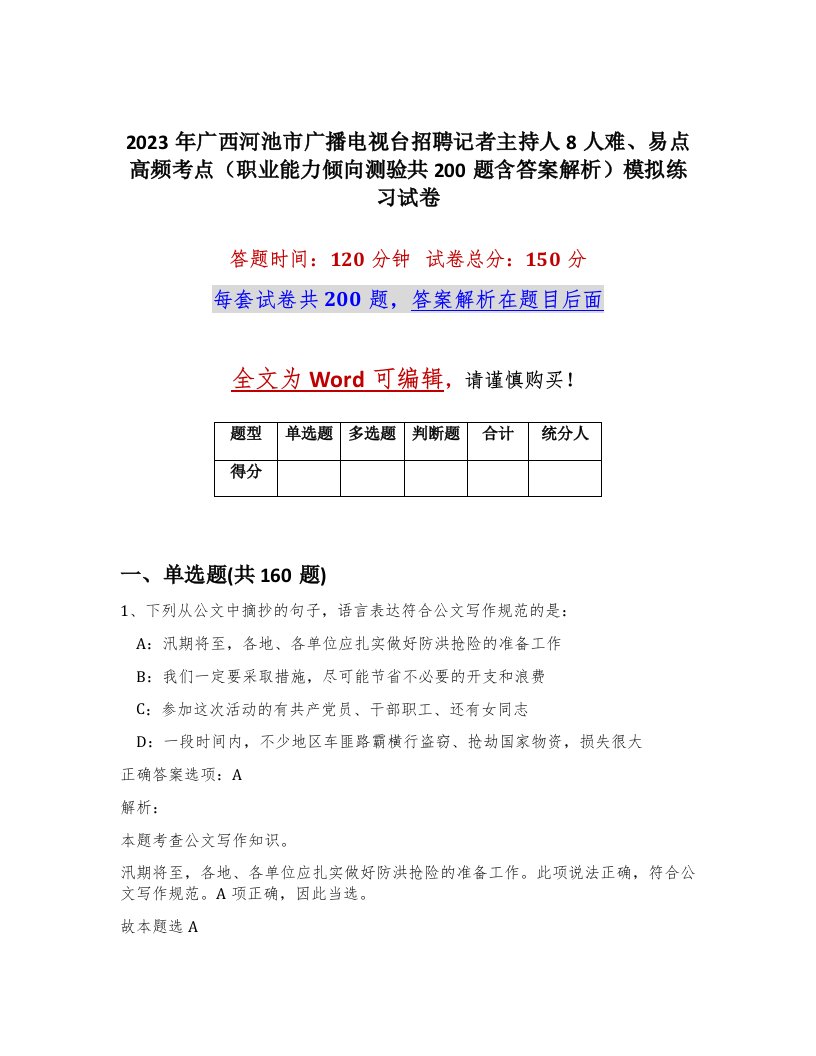 2023 年广西河池市广播电视台招聘记者主持人 8 人难、易点高频考点（职业能力倾向测验共 200 题含答案解析）模拟练习试卷

答题时间：120 分钟 试卷总分：150 分

每套试卷共 200 题，答案解析在题目后面

全文为 Word 可编辑，请谨慎购买！

| 题型 | 单选题 | 多选题 | 判断题 | 合计 | 统分人 |
|---|---|---|---|---|---|
| 得分 | | | | | |

一、单选题(共 160 题)

1、下列从公文中摘抄的句子，语言表达符合公文写作规范的是：

A：汛期将至，各地、各单位应扎实做好防洪抢险的准备工作

B：我们一定要采取措施，尽可能节省不必要的开支和浪费

C：参加这次活动的有共产党员、干部职工、还有女同志

D：一段时间内，不少地区车匪路霸横行盗窃、抢劫国家物资，损失很大

正确答案选项：A

解析：

本题考查公文写作知识。

汛期将至，各地、各单位应扎实做好防洪抢险的准备工作。此项说法正确，符合公文写作规范。A 项正确，因此当选。

故本题选 A